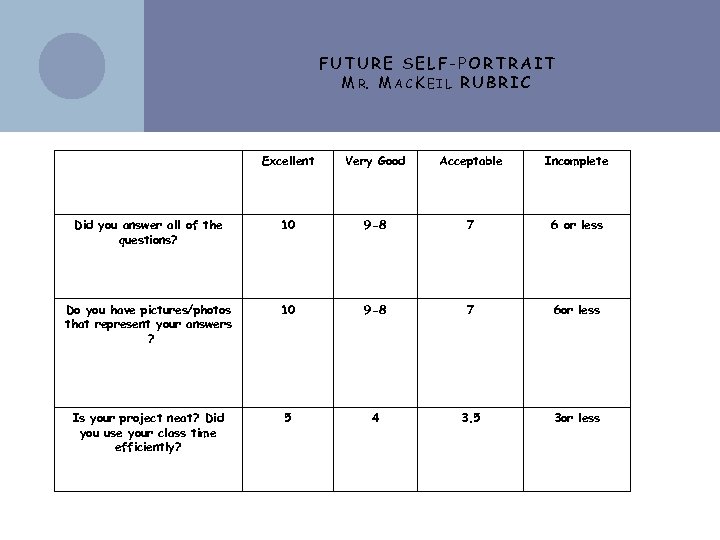 FUTURE SELF-PORTRAIT
MR. MACKEIL RUBRIC

|  | Excellent | Very Good | Acceptable | Incomplete |
|---|---|---|---|---|
| Did you answer all of the questions? | 10 | 9-8 | 7 | 6 or less |
| Do you have pictures/photos that represent your answers ? | 10 | 9-8 | 7 | 6or less |
| Is your project neat? Did you use your class time efficiently? | 5 | 4 | 3.5 | 3or less |